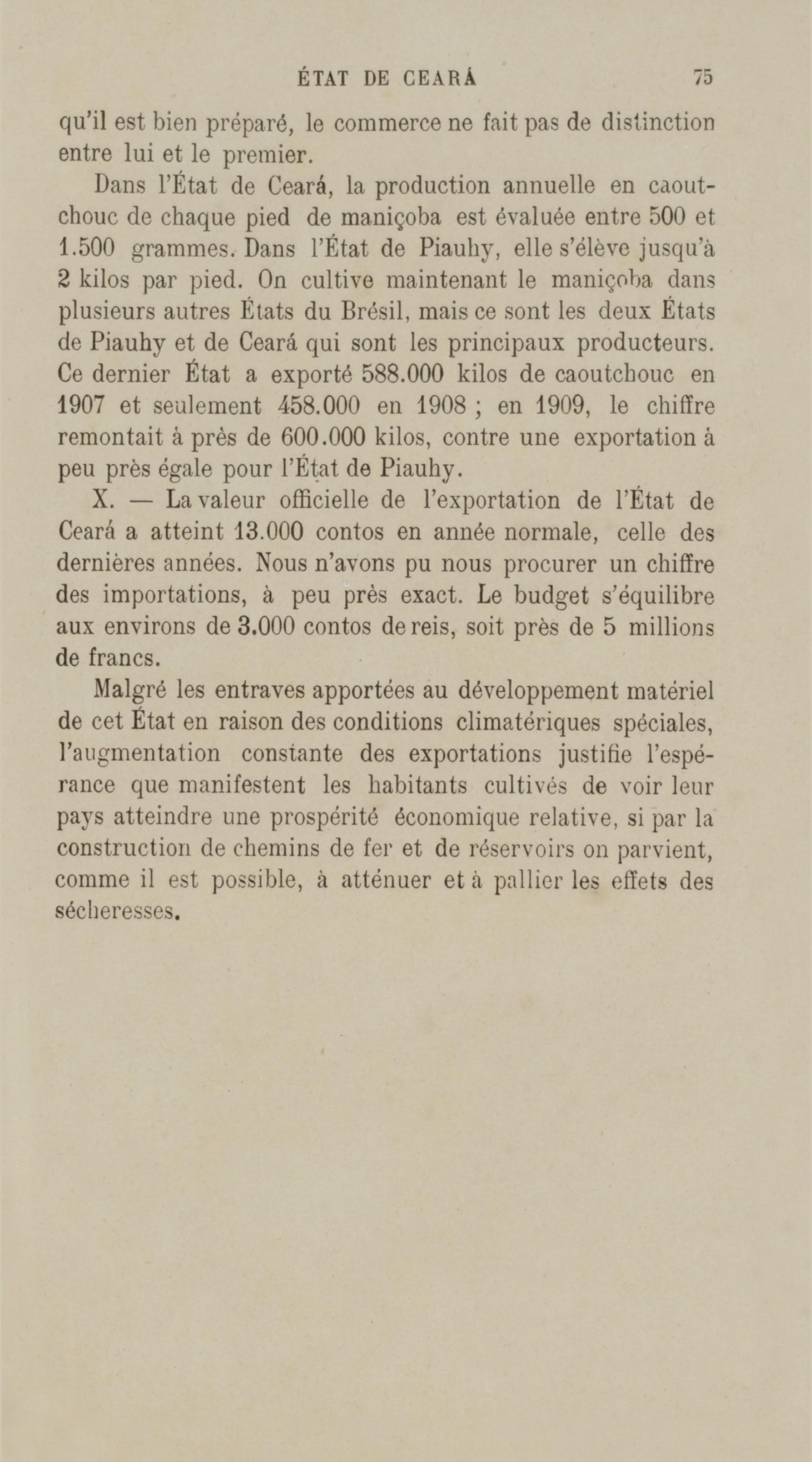 ÉTAT DE CEARÁ 75

qu'il est bien préparé, le commerce ne fait pas de distinction entre lui et le premier.

Dans l'État de Ceará, la production annuelle en caoutchouc de chaque pied de maniçoba est évaluée entre 500 et 1.500 grammes. Dans l'État de Piauhy, elle s'élève jusqu'à 2 kilos par pied. On cultive maintenant le maniçoba dans plusieurs autres États du Brésil, mais ce sont les deux États de Piauhy et de Ceará qui sont les principaux producteurs. Ce dernier État a exporté 588.000 kilos de caoutchouc en 1907 et seulement 458.000 en 1908 ; en 1909, le chiffre remontait à près de 600.000 kilos, contre une exportation à peu près égale pour l'État de Piauhy.

X. — La valeur officielle de l'exportation de l'État de Ceará a atteint 13.000 contos en année normale, celle des dernières années. Nous n'avons pu nous procurer un chiffre des importations, à peu près exact. Le budget s'équilibre aux environs de 3.000 contos de reis, soit près de 5 millions de francs.

Malgré les entraves apportées au développement matériel de cet État en raison des conditions climatériques spéciales, l'augmentation constante des exportations justifie l'espérance que manifestent les habitants cultivés de voir leur pays atteindre une prospérité économique relative, si par la construction de chemins de fer et de réservoirs on parvient, comme il est possible, à atténuer et à pallier les effets des sécheresses.